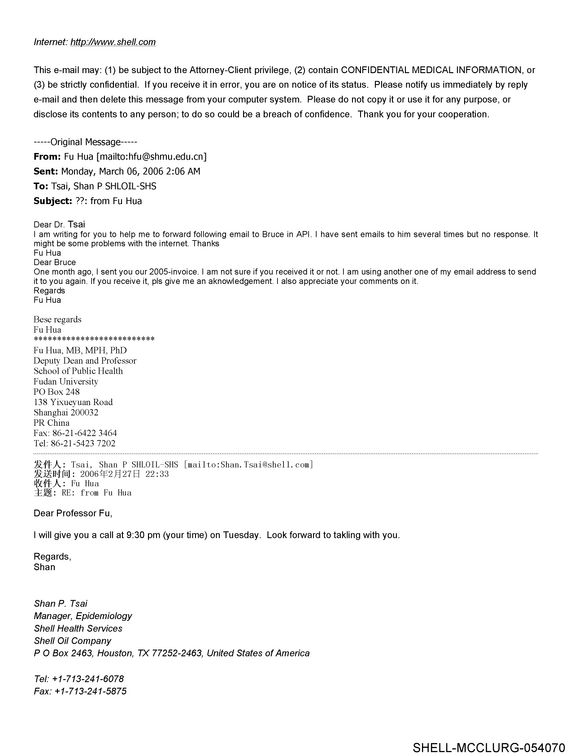 Internet: http://www.shell.com

This e-mail may: (1) be subject to the Attorney-Client privilege, (2) contain CONFIDENTIAL MEDICAL INFORMATION, or (3) be strictly confidential. If you receive it in error, you are on notice of its status. Please notify us immediately by reply e-mail and then delete this message from your computer system. Please do not copy it or use it for any purpose, or disclose its contents to any person; to do so could be a breach of confidence. Thank you for your cooperation.

-----Original Message-----
From: Fu Hua [mailto:hfu@shmu.edu.cn]
Sent: Monday, March 06, 2006 2:06 AM
To: Tsai, Shan P SHLOIL-SHS
Subject: ??: from Fu Hua

Dear Dr. Tsai
I am writing for you to help me to forward following email to Bruce in API. I have sent emails to him several times but no response. It might be some problems with the internet. Thanks
Fu Hua
Dear Bruce
One month ago, I sent you our 2005-invoice. I am not sure if you received it or not. I am using another one of my email address to send it to you again. If you receive it, pls give me an aknowledgement. I also appreciate your comments on it.
Regards
Fu Hua

Bese regards
Fu Hua
**************************
Fu Hua, MB, MPH, PhD
Deputy Dean and Professor
School of Public Health
Fudan University
PO Box 248
138 Yixueyuan Road
Shanghai 200032
PR China
Fax: 86-21-6422 3464
Tel: 86-21-5423 7202

发件人: Tsai, Shan P SHLOIL-SHS [mailto:Shan.Tsai@shell.com]
发送时间: 2006年2月27日 22:33
收件人: Fu Hua
主题: RE: from Fu Hua

Dear Professor Fu,

I will give you a call at 9:30 pm (your time) on Tuesday. Look forward to takling with you.

Regards,
Shan

Shan P. Tsai
Manager, Epidemiology
Shell Health Services
Shell Oil Company
P O Box 2463, Houston, TX 77252-2463, United States of America

Tel: +1-713-241-6078
Fax: +1-713-241-5875

SHELL-MCCLURG-054070